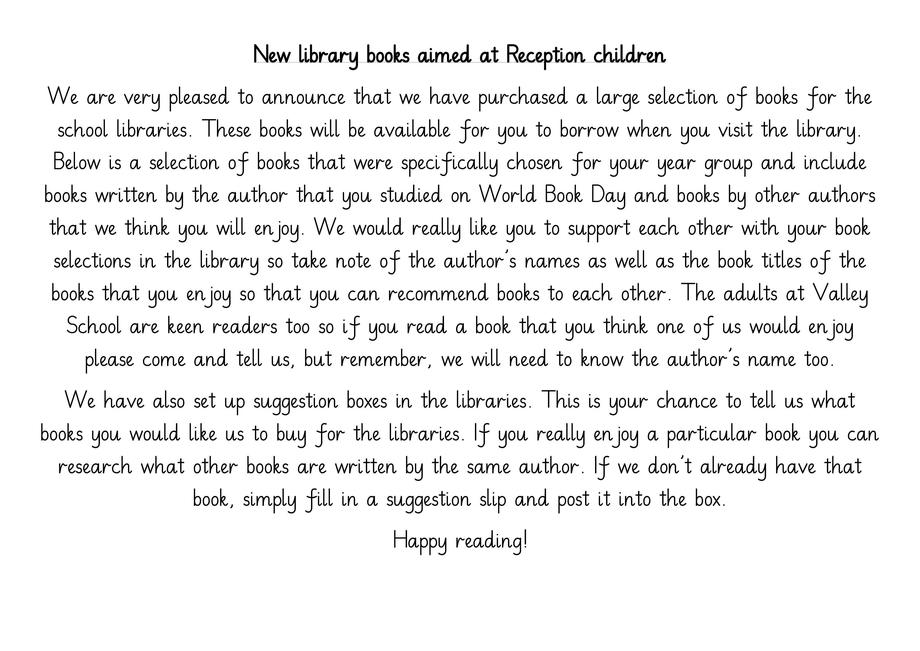 New library books aimed at Reception children

We are very pleased to announce that we have purchased a large selection of books for the school libraries. These books will be available for you to borrow when you visit the library. Below is a selection of books that were specifically chosen for your year group and include books written by the author that you studied on World Book Day and books by other authors that we think you will enjoy. We would really like you to support each other with your book selections in the library so take note of the author's names as well as the book titles of the books that you enjoy so that you can recommend books to each other. The adults at Valley School are keen readers too so if you read a book that you think one of us would enjoy please come and tell us, but remember, we will need to know the author's name too.

We have also set up suggestion boxes in the libraries. This is your chance to tell us what books you would like us to buy for the libraries. If you really enjoy a particular book you can research what other books are written by the same author. If we don't already have that book, simply fill in a suggestion slip and post it into the box.

Happy reading!